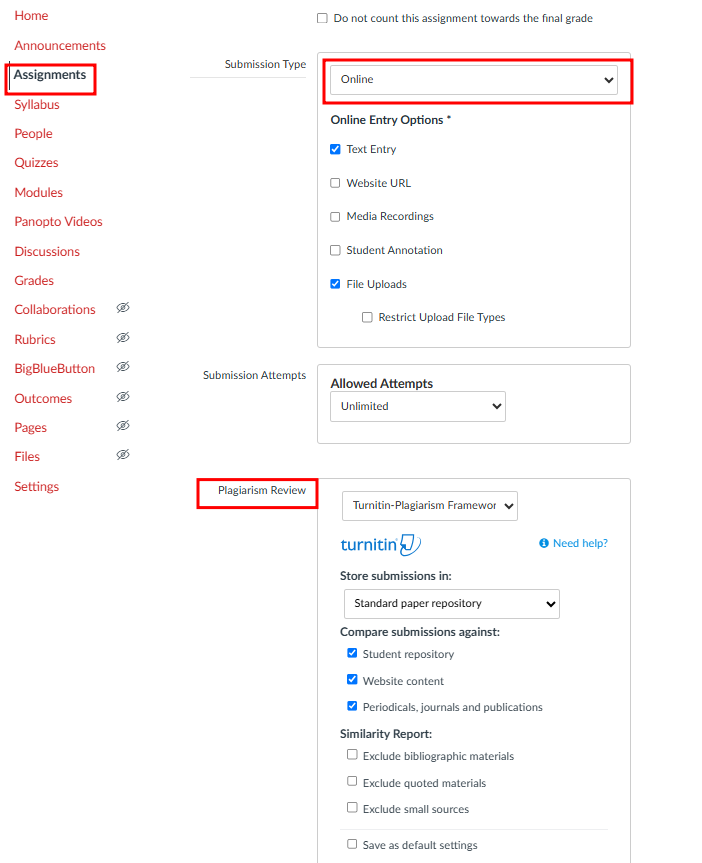 Home
Announcements
Assignments
Syllabus
People
Quizzes
Modules
Panopto Videos
Discussions
Grades
Collaborations
Rubrics
BigBlueButton
Outcomes
Pages
Files
Settings

Do not count this assignment towards the final grade

Submission Type
Online

Online Entry Options *
Text Entry
Website URL
Media Recordings
Student Annotation
File Uploads
Restrict Upload File Types

Submission Attempts
Allowed Attempts
Unlimited

Plagiarism Review
Turnitin-Plagiarism Framewor
turnitin
Need help?
Store submissions in:
Standard paper repository
Compare submissions against:
Student repository
Website content
Periodicals, journals and publications
Similarity Report:
Exclude bibliographic materials
Exclude quoted materials
Exclude small sources
Save as default settings